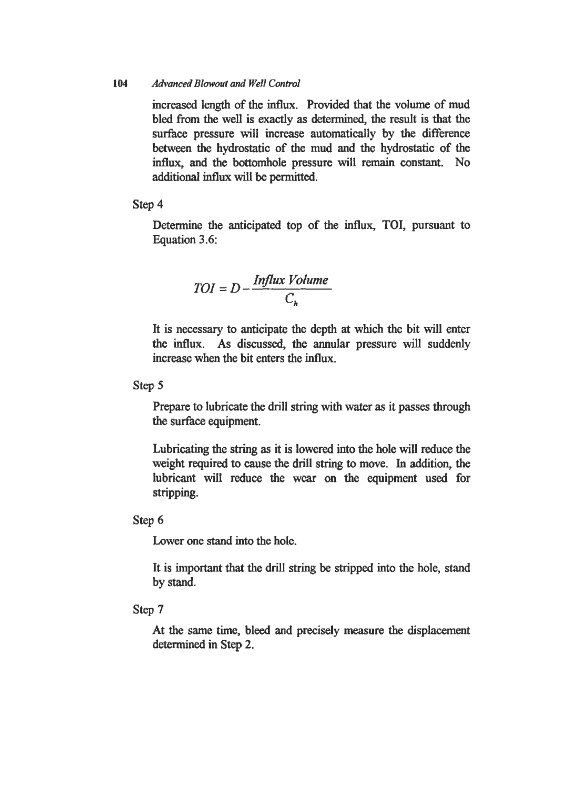 104 Advanced Blowout and Well Control

increased length of the influx. Provided that the volume of mud bled from the well is exactly as determined, the result is that the surface pressure will increase automatically by the difference between the hydrostatic of the mud and the hydrostatic of the influx, and the bottomhole pressure will remain constant. No additional influx will be permitted.

Step 4

Determine the anticipated top of the influx, TOI, pursuant to Equation 3.6:

$TOI = D - \frac{Influx\ Volume}{C_h}$

It is necessary to anticipate the depth at which the bit will enter the influx. As discussed, the annular pressure will suddenly increase when the bit enters the influx.

Step 5

Prepare to lubricate the drill string with water as it passes through the surface equipment.

Lubricating the string as it is lowered into the hole will reduce the weight required to cause the drill string to move. In addition, the lubricant will reduce the wear on the equipment used for stripping.

Step 6

Lower one stand into the hole.

It is important that the drill string be stripped into the hole, stand by stand.

Step 7

At the same time, bleed and precisely measure the displacement determined in Step 2.